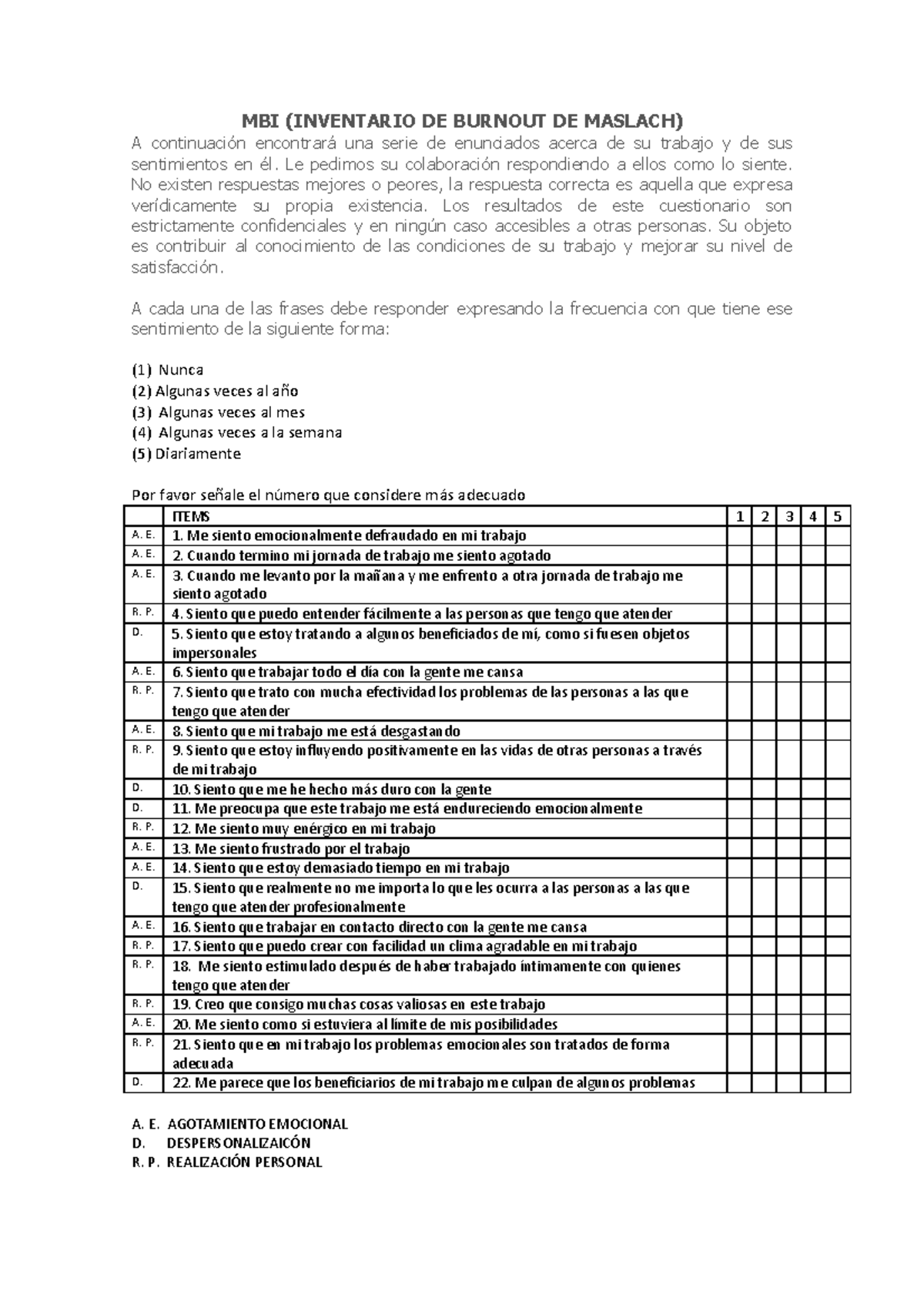 MBI (INVENTARIO DE BURNOUT DE MASLACH)

A continuación encontrará una serie de enunciados acerca de su trabajo y de sus sentimientos en él. Le pedimos su colaboración respondiendo a ellos como lo siente. No existen respuestas mejores o peores, la respuesta correcta es aquella que expresa verídicamente su propia existencia. Los resultados de este cuestionario son estrictamente confidenciales y en ningún caso accesibles a otras personas. Su objeto es contribuir al conocimiento de las condiciones de su trabajo y mejorar su nivel de satisfacción.

A cada una de las frases debe responder expresando la frecuencia con que tiene ese sentimiento de la siguiente forma:

(1) Nunca
(2) Algunas veces al año
(3) Algunas veces al mes
(4) Algunas veces a la semana
(5) Diariamente

Por favor señale el número que considere más adecuado

| | ITEMS | 1 | 2 | 3 | 4 | 5 |
|---|---|---|---|---|---|---|
| A. E. | 1. Me siento emocionalmente defraudado en mi trabajo | | | | | |
| A. E. | 2. Cuando termino mi jornada de trabajo me siento agotado | | | | | |
| A. E. | 3. Cuando me levanto por la mañana y me enfrento a otra jornada de trabajo me siento agotado | | | | | |
| R. P. | 4. Siento que puedo entender fácilmente a las personas que tengo que atender | | | | | |
| D. | 5. Siento que estoy tratando a algunos beneficiados de mí, como si fuesen objetos impersonales | | | | | |
| A. E. | 6. Siento que trabajar todo el día con la gente me cansa | | | | | |
| R. P. | 7. Siento que trato con mucha efectividad los problemas de las personas a las que tengo que atender | | | | | |
| A. E. | 8. Siento que mi trabajo me está desgastando | | | | | |
| R. P. | 9. Siento que estoy influyendo positivamente en las vidas de otras personas a través de mi trabajo | | | | | |
| D. | 10. Siento que me he hecho más duro con la gente | | | | | |
| D. | 11. Me preocupa que este trabajo me está endureciendo emocionalmente | | | | | |
| R. P. | 12. Me siento muy enérgico en mi trabajo | | | | | |
| A. E. | 13. Me siento frustrado por el trabajo | | | | | |
| A. E. | 14. Siento que estoy demasiado tiempo en mi trabajo | | | | | |
| D. | 15. Siento que realmente no me importa lo que les ocurra a las personas a las que tengo que atender profesionalmente | | | | | |
| A. E. | 16. Siento que trabajar en contacto directo con la gente me cansa | | | | | |
| R. P. | 17. Siento que puedo crear con facilidad un clima agradable en mi trabajo | | | | | |
| R. P. | 18. Me siento estimulado después de haber trabajado íntimamente con quienes tengo que atender | | | | | |
| R. P. | 19. Creo que consigo muchas cosas valiosas en este trabajo | | | | | |
| A. E. | 20. Me siento como si estuviera al límite de mis posibilidades | | | | | |
| R. P. | 21. Siento que en mi trabajo los problemas emocionales son tratados de forma adecuada | | | | | |
| D. | 22. Me parece que los beneficiarios de mi trabajo me culpan de algunos problemas | | | | | |

A. E. AGOTAMIENTO EMOCIONAL
D. DESPERSONALIZAICÓN
R. P. REALIZACIÓN PERSONAL